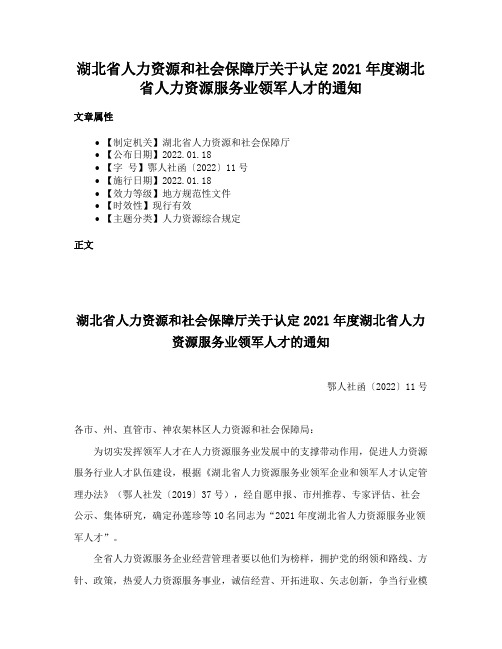 湖北省人力资源和社会保障厅关于认定 2021 年度湖北省人力资源服务业领军人才的通知

文章属性

• 【制定机关】湖北省人力资源和社会保障厅
• 【公布日期】2022.01.18
• 【字 号】鄂人社函〔2022〕11 号
• 【施行日期】2022.01.18
• 【效力等级】地方规范性文件
• 【时效性】现行有效
• 【主题分类】人力资源综合规定

正文

湖北省人力资源和社会保障厅关于认定 2021 年度湖北省人力资源服务业领军人才的通知

鄂人社函〔2022〕11 号

各市、州、直管市、神农架林区人力资源和社会保障局:

为切实发挥领军人才在人力资源服务业发展中的支撑带动作用，促进人力资源服务行业人才队伍建设，根据《湖北省人力资源服务业领军企业和领军人才认定管理办法》（鄂人社发〔2019〕37 号），经自愿申报、市州推荐、专家评估、社会公示、集体研究，确定孙莲珍等 10 名同志为“2021 年度湖北省人力资源服务业领军人才”。

全省人力资源服务企业经营管理者要以他们为榜样，拥护党的纲领和路线、方针、政策，热爱人力资源服务事业，诚信经营、开拓进取、矢志创新，争当行业模